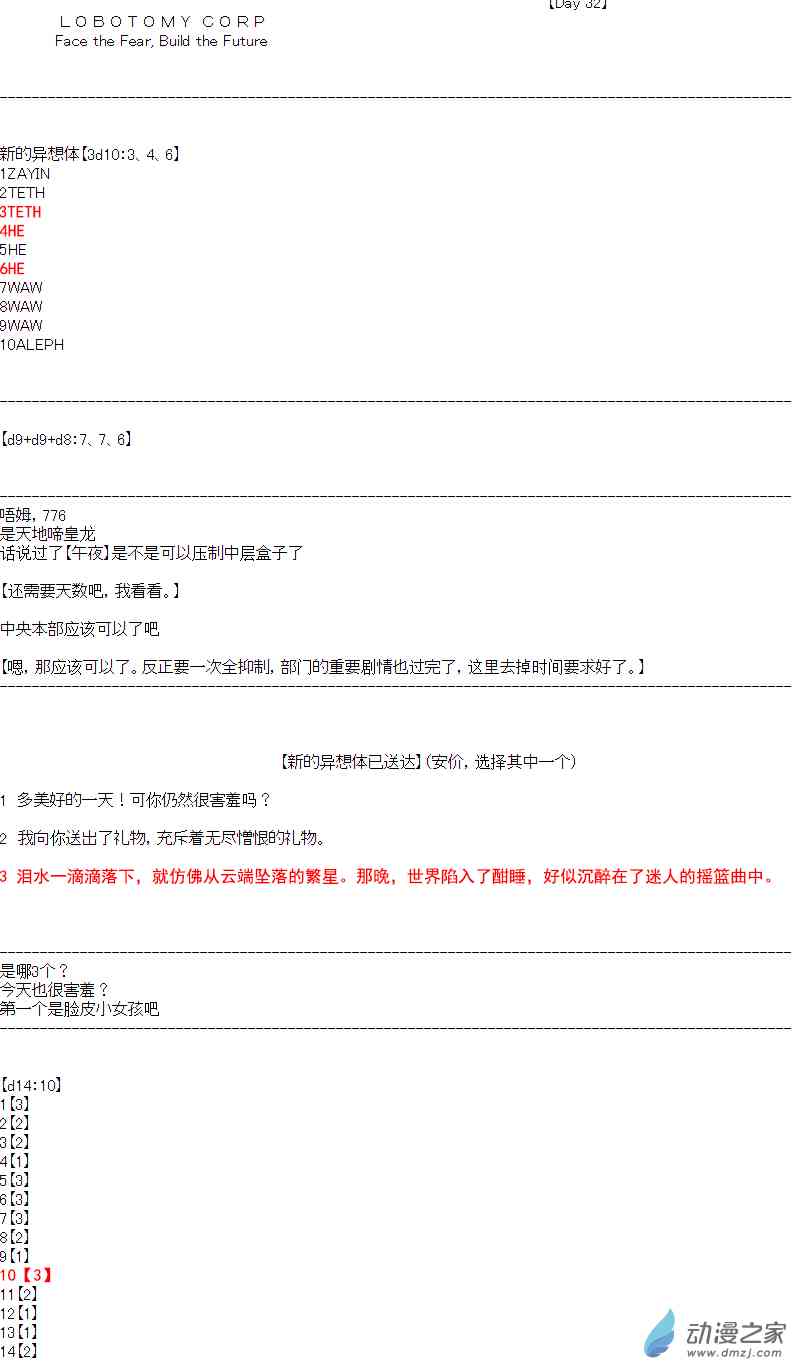 【Day 32】

LOBOTOMY CORP
Face the Fear, Build the Future

新的异想体【3d10:3、4、6】
1ZAYIN
2TETH
3TETH
4HE
5HE
6HE
7WAW
8WAW
9WAW
10ALEPH

【d9+d9+d8:7、7、6】

唔姆，776
是天地啼皇龙
话说过了【午夜】是不是可以压制中层盒子了

【还需要天数吧，我看看。】

中央本部应该可以了吧

【嗯，那应该可以了。反正要一次全抑制，部门的重要剧情也过完了，这里去掉时间要求好了。】

【新的异想体已送达】(安价，选择其中一个)

1 多美好的一天！可你仍然很害羞吗？

2 我向你送出了礼物，充斥着无尽憎恨的礼物。

3 泪水一滴滴落下，就仿佛从云端坠落的繁星。那晚，世界陷入了酣睡，好似沉醉在了迷人的摇篮曲中。

是哪3个？
今天也很害羞？
第一个是脸皮小女孩吧

【d14:10】
1【3】
2【2】
3【2】
4【1】
5【3】
6【3】
7【3】
8【2】
9【1】
10【3】
11【2】
12【1】
13【1】
14【2】

动漫之家
www.dmzj.com